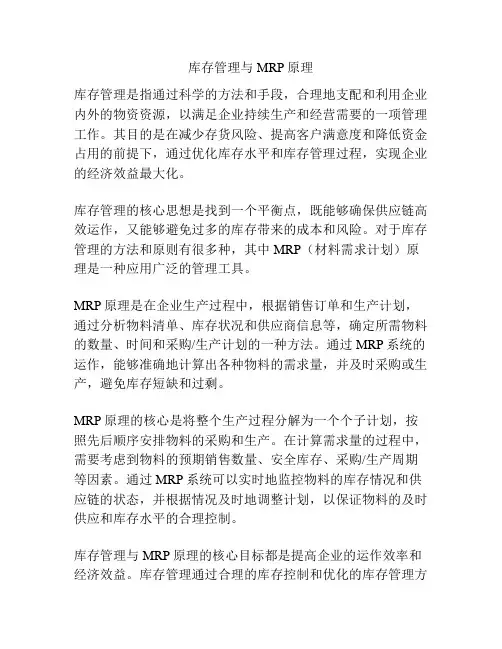 库存管理与 MRP 原理

库存管理是指通过科学的方法和手段，合理地支配和利用企业内外的物资资源，以满足企业持续生产和经营需要的一项管理工作。其目的是在减少存货风险、提高客户满意度和降低资金占用的前提下，通过优化库存水平和库存管理过程，实现企业的经济效益最大化。

库存管理的核心思想是找到一个平衡点，既能够确保供应链高效运作，又能够避免过多的库存带来的成本和风险。对于库存管理的方法和原则有很多种，其中 MRP（材料需求计划）原理是一种应用广泛的管理工具。

MRP 原理是在企业生产过程中，根据销售订单和生产计划，通过分析物料清单、库存状况和供应商信息等，确定所需物料的数量、时间和采购/生产计划的一种方法。通过 MRP 系统的运作，能够准确地计算出各种物料的需求量，并及时采购或生产，避免库存短缺和过剩。

MRP 原理的核心是将整个生产过程分解为一个个子计划，按照先后顺序安排物料的采购和生产。在计算需求量的过程中，需要考虑到物料的预期销售数量、安全库存、采购/生产周期等因素。通过 MRP 系统可以实时地监控物料的库存情况和供应链的状态，并根据情况及时地调整计划，以保证物料的及时供应和库存水平的合理控制。

库存管理与 MRP 原理的核心目标都是提高企业的运作效率和经济效益。库存管理通过合理的库存控制和优化的库存管理方